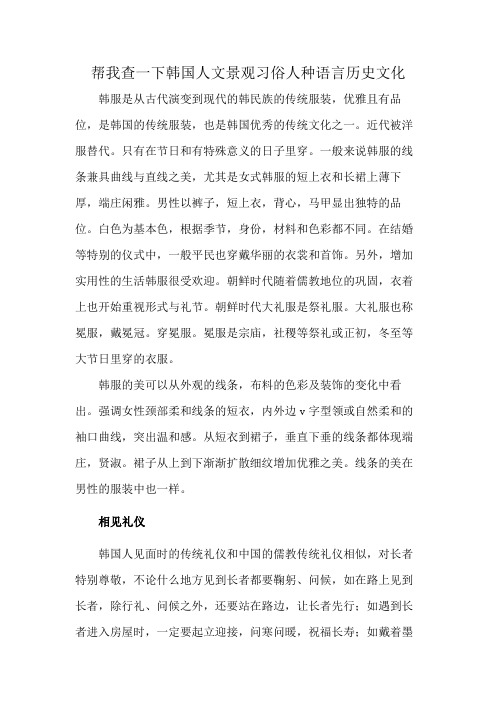 帮我查一下韩国人文景观习俗人种语言历史文化

韩服是从古代演变到现代的韩民族的传统服装，优雅且有品位，是韩国的传统服装，也是韩国优秀的传统文化之一。近代被洋服替代。只有在节日和有特殊意义的日子里穿。一般来说韩服的线条兼具曲线与直线之美，尤其是女式韩服的短上衣和长裙上薄下厚，端庄闲雅。男性以裤子，短上衣，背心，马甲显出独特的品位。白色为基本色，根据季节，身份，材料和色彩都不同。在结婚等特别的仪式中，一般平民也穿戴华丽的衣裳和首饰。另外，增加实用性的生活韩服很受欢迎。朝鲜时代随着儒教地位的巩固，衣着上也开始重视形式与礼节。朝鲜时代大礼服是祭礼服。大礼服也称冕服，戴冕冠。穿冕服。冕服是宗庙，社稷等祭礼或正初，冬至等大节日里穿的衣服。

韩服的美可以从外观的线条，布料的色彩及装饰的变化中看出。强调女性颈部柔和线条的短衣，内外边 v 字型领或自然柔和的袖口曲线，突出温和感。从短衣到裙子，垂直下垂的线条都体现端庄，贤淑。裙子从上到下渐渐扩散细纹增加优雅之美。线条的美在男性的服装中也一样。

相见礼仪

韩国人见面时的传统礼仪和中国的儒教传统礼仪相似，对长者特别尊敬，不论什么地方见到长者都要鞠躬、问候，如在路上见到长者，除行礼、问候之外，还要站在路边，让长者先行；如遇到长者进入房屋时，一定要起立迎接，问寒问暖，祝福长寿；如戴着墨